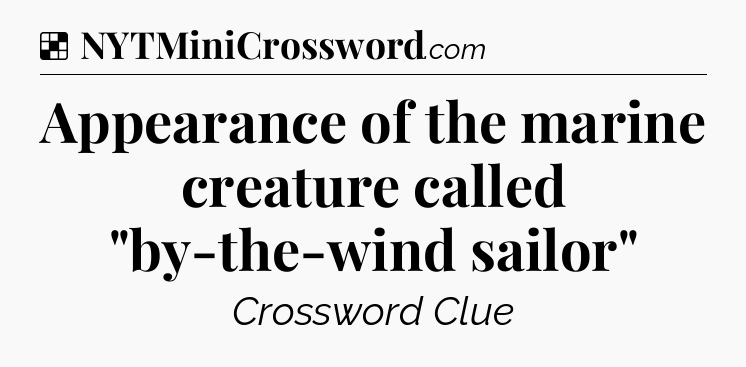 NYTMiniCrossword.com

Appearance of the marine creature called "by-the-wind sailor"

Crossword Clue